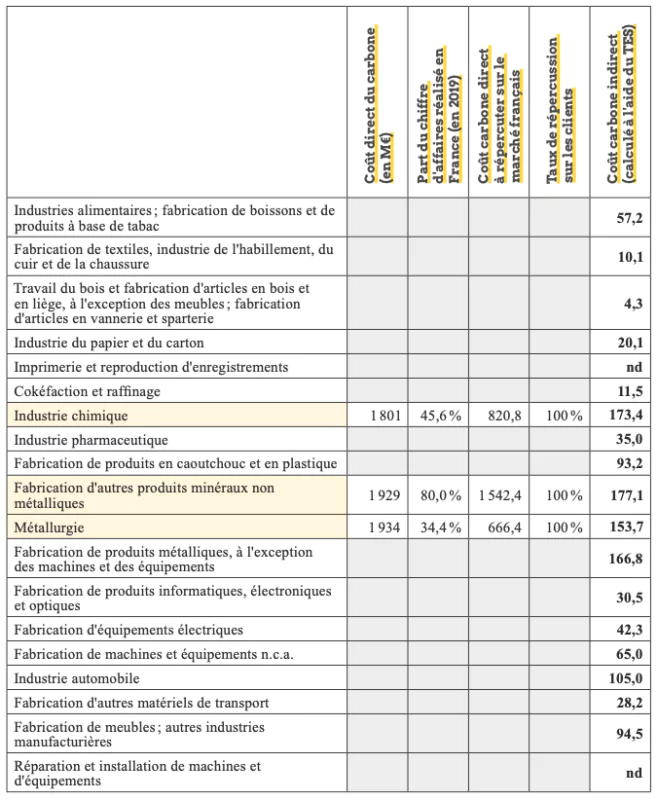 | | Coût direct du carbone (en M€) | Part du chiffre d'affaires réalisé en France (en 2019) | Coût carbone direct à répercuter sur le marché français | Taux de répercussion sur les clients | Coût carbone indirect (calculé à l'aide du TES) |
|---|---|---|---|---|---|
| Industries alimentaires ; fabrication de boissons et de produits à base de tabac | | | | | 57,2 |
| Fabrication de textiles, industrie de l'habillement, du cuir et de la chaussure | | | | | 10,1 |
| Travail du bois et fabrication d'articles en bois et en liège, à l'exception des meubles ; fabrication d'articles en vannerie et sparterie | | | | | 4,3 |
| Industrie du papier et du carton | | | | | 20,1 |
| Imprimerie et reproduction d'enregistrements | | | | | nd |
| Cokéfaction et raffinage | | | | | 11,5 |
| Industrie chimique | 1 801 | 45,6 % | 820,8 | 100 % | 173,4 |
| Industrie pharmaceutique | | | | | 35,0 |
| Fabrication de produits en caoutchouc et en plastique | | | | | 93,2 |
| Fabrication d'autres produits minéraux non métalliques | 1 929 | 80,0 % | 1 542,4 | 100 % | 177,1 |
| Métallurgie | 1 934 | 34,4 % | 666,4 | 100 % | 153,7 |
| Fabrication de produits métalliques, à l'exception des machines et des équipements | | | | | 166,8 |
| Fabrication de produits informatiques, électroniques et optiques | | | | | 30,5 |
| Fabrication d'équipements électriques | | | | | 42,3 |
| Fabrication de machines et équipements n.c.a. | | | | | 65,0 |
| Industrie automobile | | | | | 105,0 |
| Fabrication d'autres matériels de transport | | | | | 28,2 |
| Fabrication de meubles ; autres industries manufacturières | | | | | 94,5 |
| Réparation et installation de machines et d'équipements | | | | | nd |